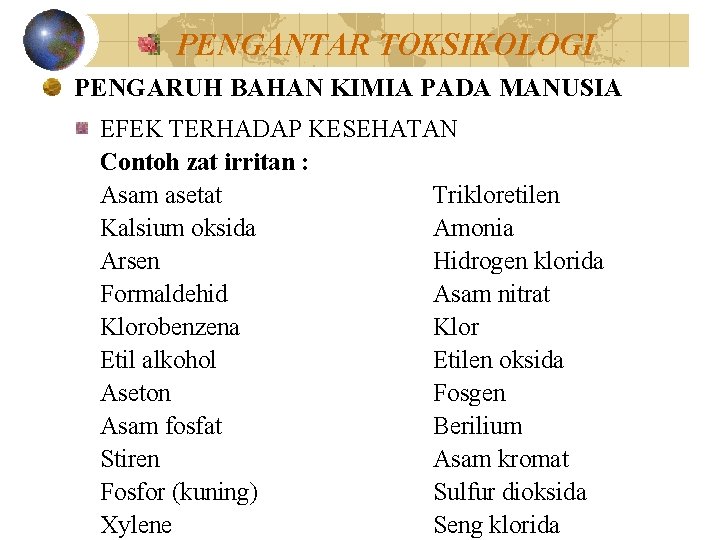 PENGANTAR TOKSIKOLOGI

PENGARUH BAHAN KIMIA PADA MANUSIA

EFEK TERHADAP KESEHATAN

Contoh zat irritan :

Asam asetat
Kalsium oksida
Arsen
Formaldehid
Klorobenzena
Etil alkohol
Aseton
Asam fosfat
Stiren
Fosfor (kuning)
Xylene

Trikloretilen
Amonia
Hidrogen klorida
Asam nitrat
Klor
Etilen oksida
Fosgen
Berilium
Asam kromat
Sulfur dioksida
Seng klorida